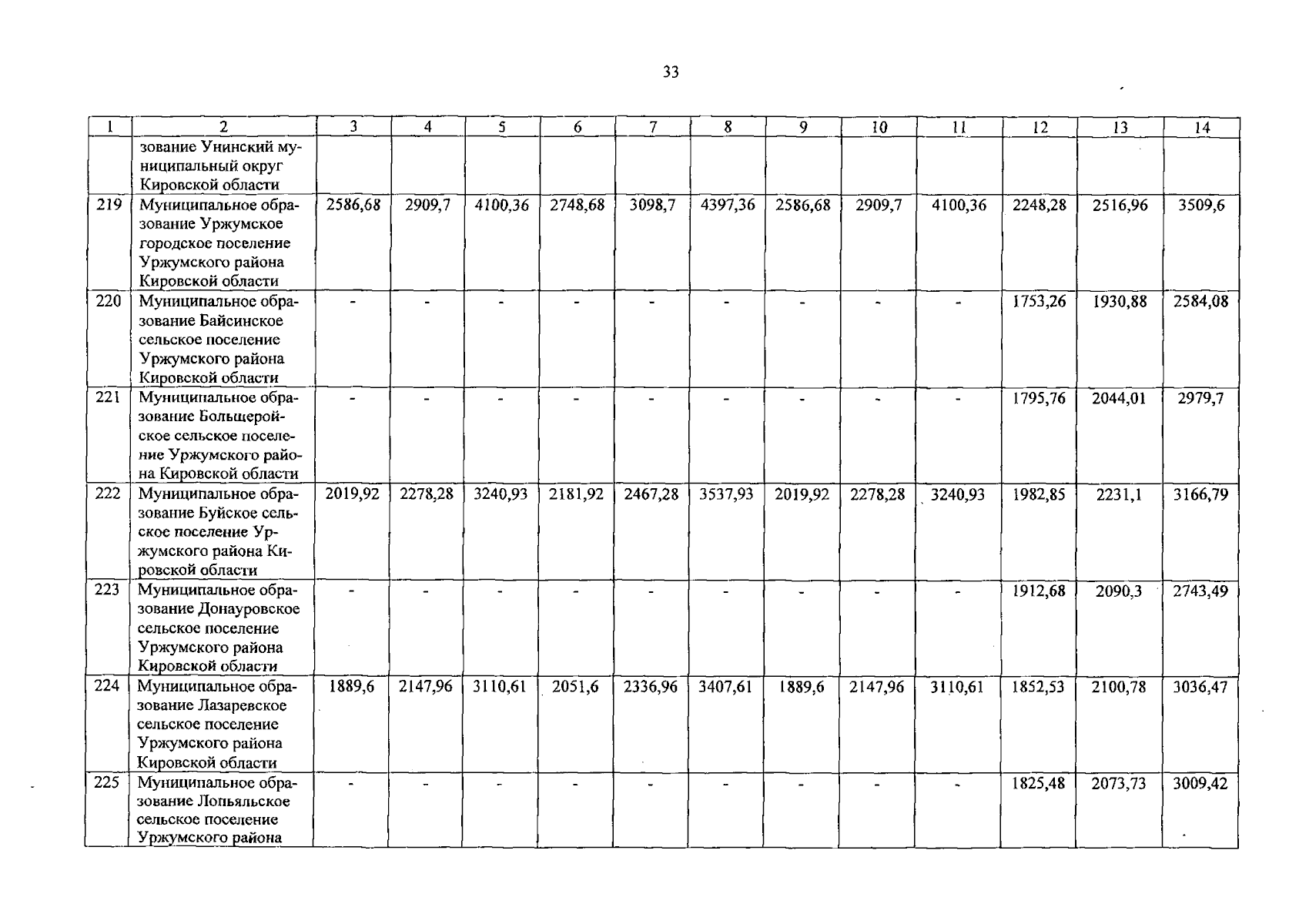 33

| 1 | 2 | 3 | 4 | 5 | 6 | 7 | 8 | 9 | 10 | 11 | 12 | 13 | 14 |
|---|---|---|---|---|---|---|---|---|---|---|---|---|---|
| | зование Унинский муниципальный округ Кировской области | | | | | | | | | | | | |
| 219 | Муниципальное образование Уржумское городское поселение Уржумского района Кировской области | 2586,68 | 2909,7 | 4100,36 | 2748,68 | 3098,7 | 4397,36 | 2586,68 | 2909,7 | 4100,36 | 2248,28 | 2516,96 | 3509,6 |
| 220 | Муниципальное образование Байсинское сельское поселение Уржумского района Кировской области | - | - | - | - | - | - | - | - | - | 1753,26 | 1930,88 | 2584,08 |
| 221 | Муниципальное образование Большеройское сельское поселение Уржумского района Кировской области | - | - | - | - | - | - | - | - | - | 1795,76 | 2044,01 | 2979,7 |
| 222 | Муниципальное образование Буйское сельское поселение Уржумского района Кировской области | 2019,92 | 2278,28 | 3240,93 | 2181,92 | 2467,28 | 3537,93 | 2019,92 | 2278,28 | 3240,93 | 1982,85 | 2231,1 | 3166,79 |
| 223 | Муниципальное образование Донауровское сельское поселение Уржумского района Кировской области | - | - | - | - | - | - | - | - | - | 1912,68 | 2090,3 | 2743,49 |
| 224 | Муниципальное образование Лазаревское сельское поселение Уржумского района Кировской области | 1889,6 | 2147,96 | 3110,61 | 2051,6 | 2336,96 | 3407,61 | 1889,6 | 2147,96 | 3110,61 | 1852,53 | 2100,78 | 3036,47 |
| 225 | Муниципальное образование Лопьяльское сельское поселение Уржумского района | - | - | - | - | - | - | - | - | - | 1825,48 | 2073,73 | 3009,42 |